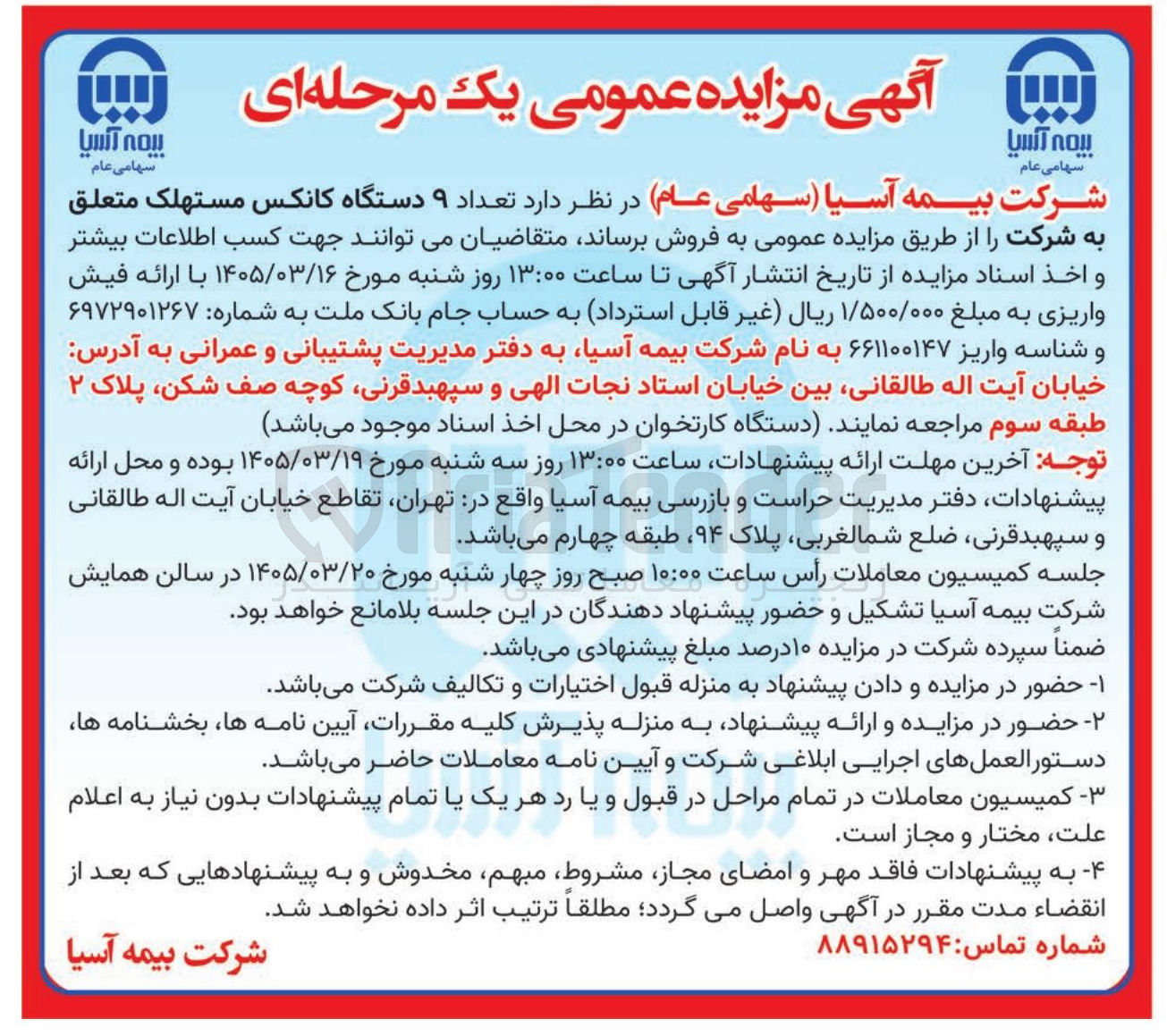 بیمه آسیا
سهامی عام

آگهی مزایده عمومی یک مرحله‌ای

بیمه آسیا
سهامی عام

شرکت بیمه آسیا (سهامی عام) در نظر دارد تعداد ۹ دستگاه کانکس مستهلک متعلق به شرکت را از طریق مزایده عمومی به فروش برساند، متقاضیان می توانند جهت کسب اطلاعات بیشتر و اخذ اسناد مزایده از تاریخ انتشار آگهی تا ساعت ۱۳:۰۰ روز شنبه مورخ ۱۴۰۵/۰۳/۱۶ با ارائه فیش واریزی به مبلغ ۱/۵۰۰/۰۰۰ ریال (غیر قابل استرداد) به حساب جام بانک ملت به شماره: ۶۹۷۲۹۰۱۲۶۷ و شناسه واریز ۶۶۱۱۰۰۱۴۷ به نام شرکت بیمه آسیا، به دفتر مدیریت پشتیبانی و عمرانی به آدرس: خیابان آیت اله طالقانی، بین خیابان استاد نجات الهی و سپهبدقرنی، کوچه صف شکن، پلاک ۲ طبقه سوم مراجعه نمایند. (دستگاه کارتخوان در محل اخذ اسناد موجود می‌باشد)

توجه: آخرین مهلت ارائه پیشنهادات، ساعت ۱۳:۰۰ روز سه شنبه مورخ ۱۴۰۵/۰۳/۱۹ بوده و محل ارائه پیشنهادات، دفتر مدیریت حراست و بازرسی بیمه آسیا واقع در: تهران، تقاطع خیابان آیت اله طالقانی و سپهبدقرنی، ضلع شمالغربی، پلاک ۹۴، طبقه چهارم می‌باشد.

جلسه کمیسیون معاملات رأس ساعت ۱۰:۰۰ صبح روز چهار شنبه مورخ ۱۴۰۵/۰۳/۲۰ در سالن همایش شرکت بیمه آسیا تشکیل و حضور پیشنهاد دهندگان در این جلسه بلامانع خواهد بود.

ضمناً سپرده شرکت در مزایده ۱۰درصد مبلغ پیشنهادی می‌باشد.

۱- حضور در مزایده و دادن پیشنهاد به منزله قبول اختیارات و تکالیف شرکت می‌باشد.

۲- حضور در مزایده و ارائه پیشنهاد، به منزله پذیرش کلیه مقررات، آیین نامه ها، بخشنامه ها، دستورالعمل‌های اجرایی ابلاغی شرکت و آیین نامه معاملات حاضر می‌باشد.

۳- کمیسیون معاملات در تمام مراحل در قبول و یا رد هر یک یا تمام پیشنهادات بدون نیاز به اعلام علت، مختار و مجاز است.

۴- به پیشنهادات فاقد مهر و امضای مجاز، مشروط، مبهم، مخدوش و به پیشنهادهایی که بعد از انقضاء مدت مقرر در آگهی واصل می گردد؛ مطلقاً ترتیب اثر داده نخواهد شد.

شماره تماس:۸۸۹۱۵۲۹۴

شرکت بیمه آسیا

AriaTender